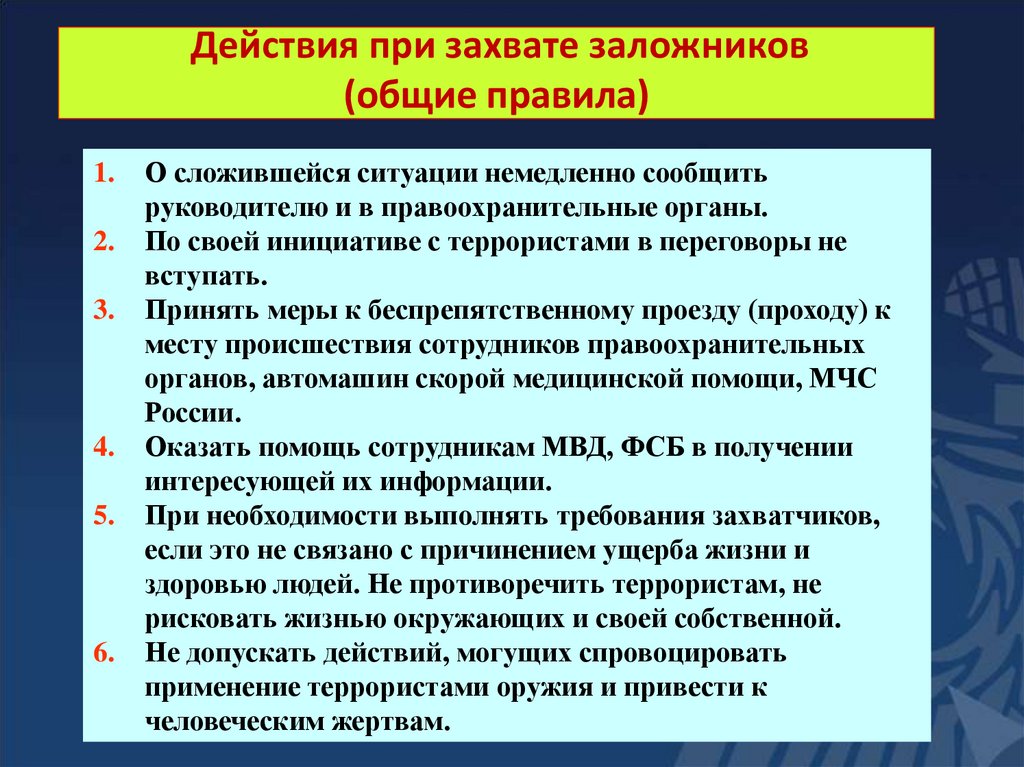 Действия при захвате заложников
(общие правила)

1. О сложившейся ситуации немедленно сообщить руководителю и в правоохранительные органы.
2. По своей инициативе с террористами в переговоры не вступать.
3. Принять меры к беспрепятственному проезду (проходу) к месту происшествия сотрудников правоохранительных органов, автомашин скорой медицинской помощи, МЧС России.
4. Оказать помощь сотрудникам МВД, ФСБ в получении интересующей их информации.
5. При необходимости выполнять требования захватчиков, если это не связано с причинением ущерба жизни и здоровью людей. Не противоречить террористам, не рисковать жизнью окружающих и своей собственной.
6. Не допускать действий, могущих спровоцировать применение террористами оружия и привести к человеческим жертвам.